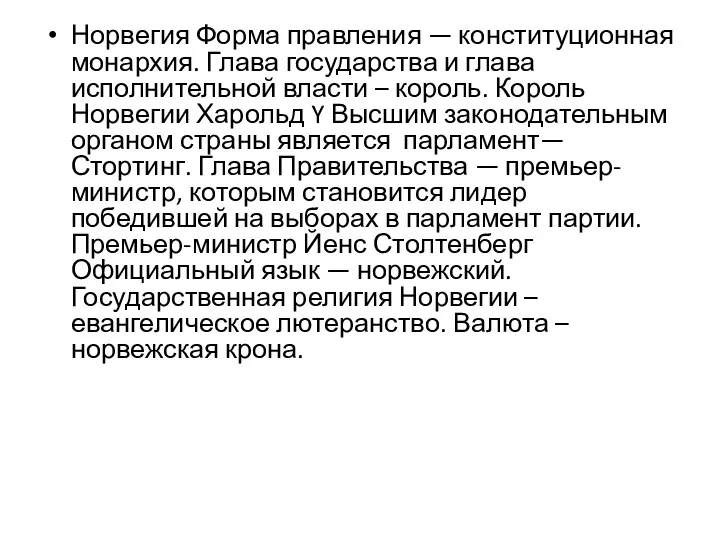 • Норвегия Форма правления — конституционная монархия. Глава государства и глава исполнительной власти – король. Король Норвегии Харольд Y Высшим законодательным органом страны является парламент— Стортинг. Глава Правительства — премьер-министр, которым становится лидер победившей на выборах в парламент партии. Премьер-министр Йенс Столтенберг Официальный язык — норвежский. Государственная религия Норвегии – евангелическое лютеранство. Валюта – норвежская крона.